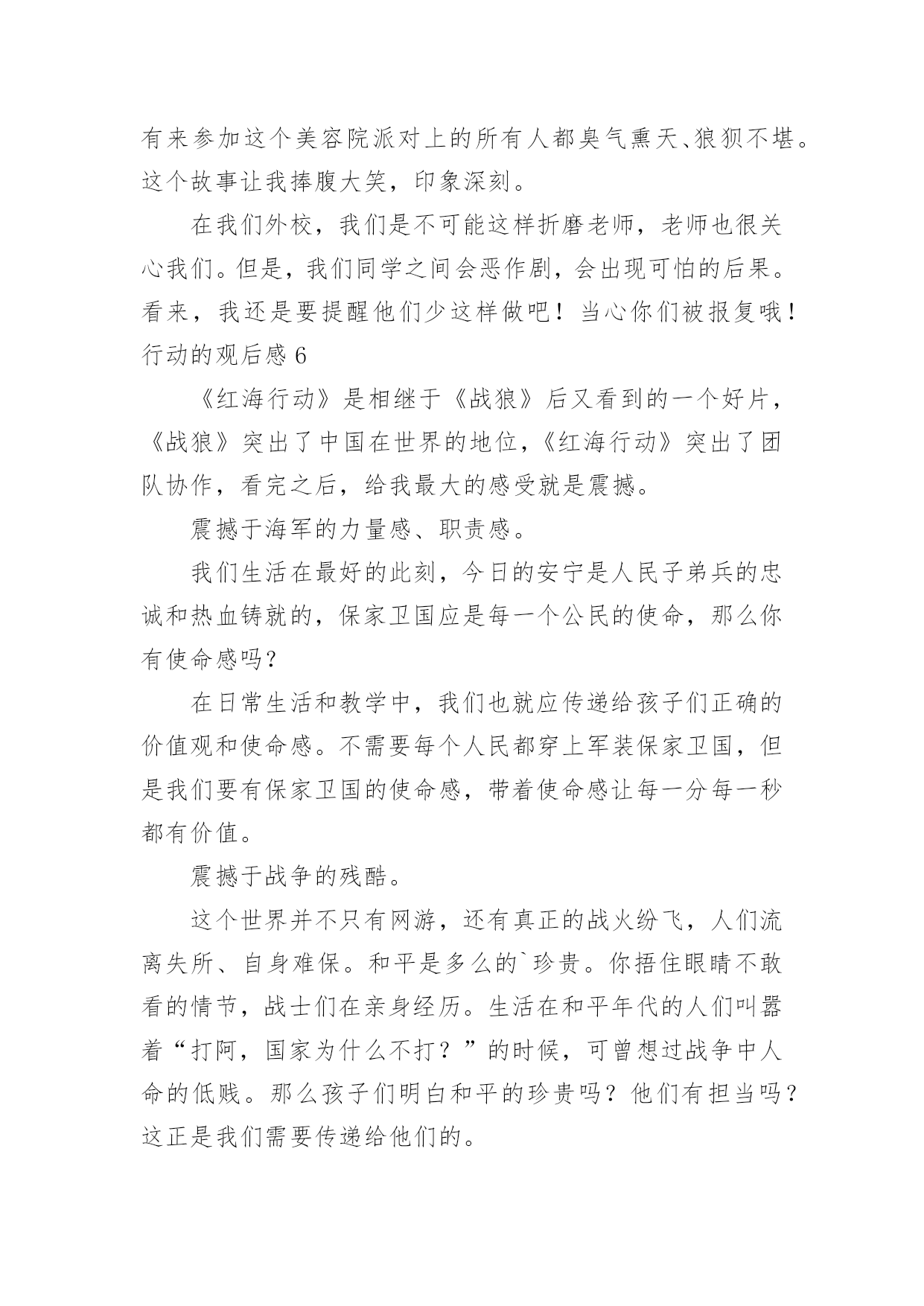 有来参加这个美容院派对上的所有人都臭气熏天、狼狈不堪。这个故事让我捧腹大笑，印象深刻。

在我们外校，我们是不可能这样折磨老师，老师也很关心我们。但是，我们同学之间会恶作剧，会出现可怕的后果。看来，我还是要提醒他们少这样做吧！当心你们被报复哦！

行动的观后感 6

《红海行动》是相继于《战狼》后又看到的一个好片，《战狼》突出了中国在世界的地位，《红海行动》突出了团队协作，看完之后，给我最大的感受就是震撼。

震撼于海军的力量感、职责感。

我们生活在最好的此刻，今日的安宁是人民子弟兵的忠诚和热血铸就的，保家卫国应是每一个公民的使命，那么你有使命感吗？

在日常生活和教学中，我们也就应传递给孩子们正确的价值观和使命感。不需要每个人民都穿上军装保家卫国，但是我们要有保家卫国的使命感，带着使命感让每一分每一秒都有价值。

震撼于战争的残酷。

这个世界并不只有网游，还有真正的战火纷飞，人们流离失所、自身难保。和平是多么的`珍贵。你捂住眼睛不敢看的情节，战士们在亲身经历。生活在和平年代的人们叫嚣着“打阿，国家为什么不打？”的时候，可曾想过战争中人命的低贱。那么孩子们明白和平的珍贵吗？他们有担当吗？这正是我们需要传递给他们的。